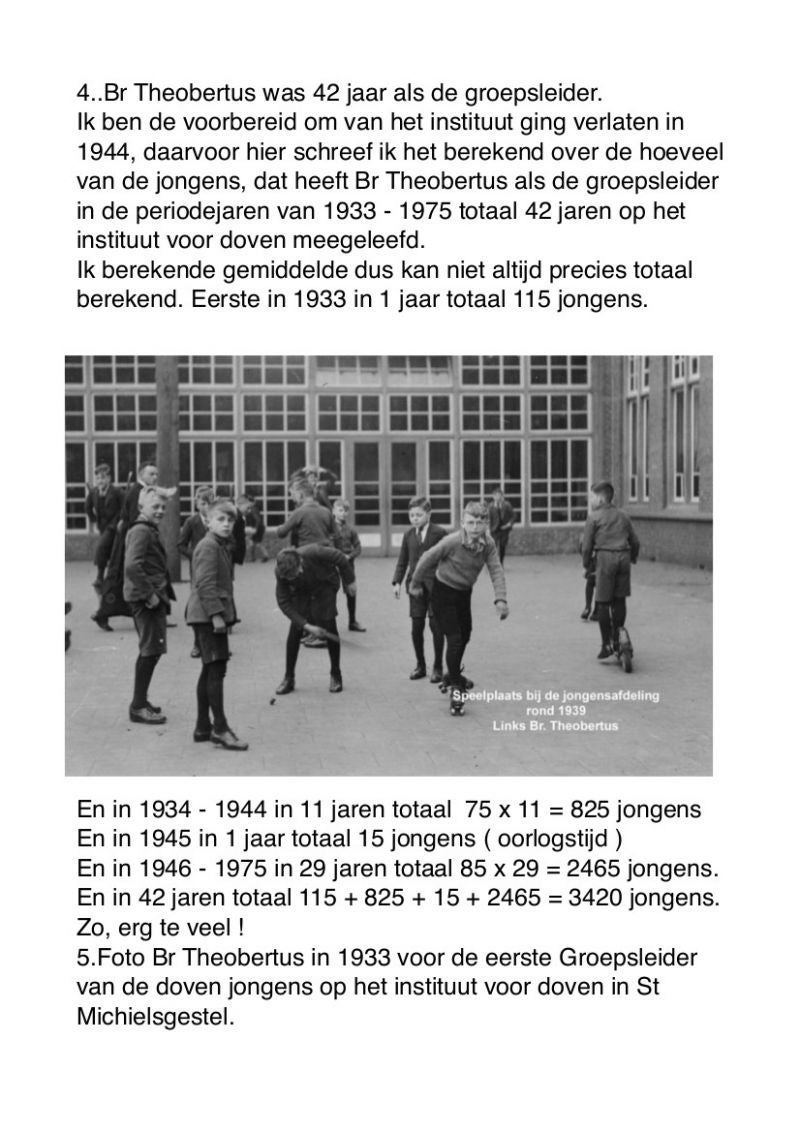 4..Br Theobertus was 42 jaar als de groepsleider.
Ik ben de voorbereid om van het instituut ging verlaten in 1944, daarvoor hier schreef ik het berekend over de hoeveel van de jongens, dat heeft Br Theobertus als de groepsleider in de periodejaren van 1933 - 1975 totaal 42 jaren op het instituut voor doven meegeleefd.
Ik berekende gemiddelde dus kan niet altijd precies totaal berekend. Eerste in 1933 in 1 jaar totaal 115 jongens.

Speelplaats bij de jongensafdeling
rond 1939
Links Br. Theobertus

En in 1934 - 1944 in 11 jaren totaal 75 x 11 = 825 jongens
En in 1945 in 1 jaar totaal 15 jongens ( oorlogstijd )
En in 1946 - 1975 in 29 jaren totaal 85 x 29 = 2465 jongens.
En in 42 jaren totaal 115 + 825 + 15 + 2465 = 3420 jongens.
Zo, erg te veel !
5.Foto Br Theobertus in 1933 voor de eerste Groepsleider van de doven jongens op het instituut voor doven in St Michielsgestel.